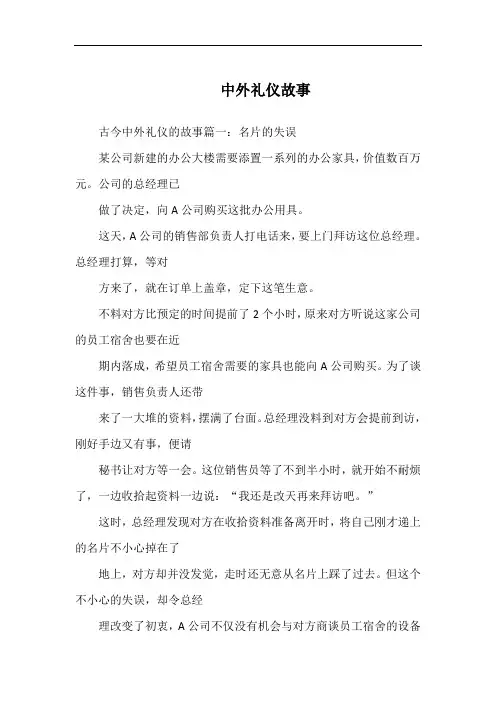 中外礼仪故事

古今中外礼仪的故事篇一：名片的失误

某公司新建的办公大楼需要添置一系列的办公家具，价值数百万元。公司的总经理已

做了决定，向 A 公司购买这批办公用具。

这天，A 公司的销售部负责人打电话来，要上门拜访这位总经理。总经理打算，等对

方来了，就在订单上盖章，定下这笔生意。

不料对方比预定的时间提前了 2 个小时，原来对方听说这家公司的员工宿舍也要在近

期内落成，希望员工宿舍需要的家具也能向 A 公司购买。为了谈这件事，销售负责人还带

来了一大堆的资料，摆满了台面。总经理没料到对方会提前到访，刚好手边又有事，便请

秘书让对方等一会。这位销售员等了不到半小时，就开始不耐烦了，一边收拾起资料一边说：“我还是改天再来拜访吧。”

这时，总经理发现对方在收拾资料准备离开时，将自己刚才递上的名片不小心掉在了

地上，对方却并没发觉，走时还无意从名片上踩了过去。但这个不小心的失误，却令总经

理改变了初衷，A 公司不仅没有机会与对方商谈员工宿舍的设备